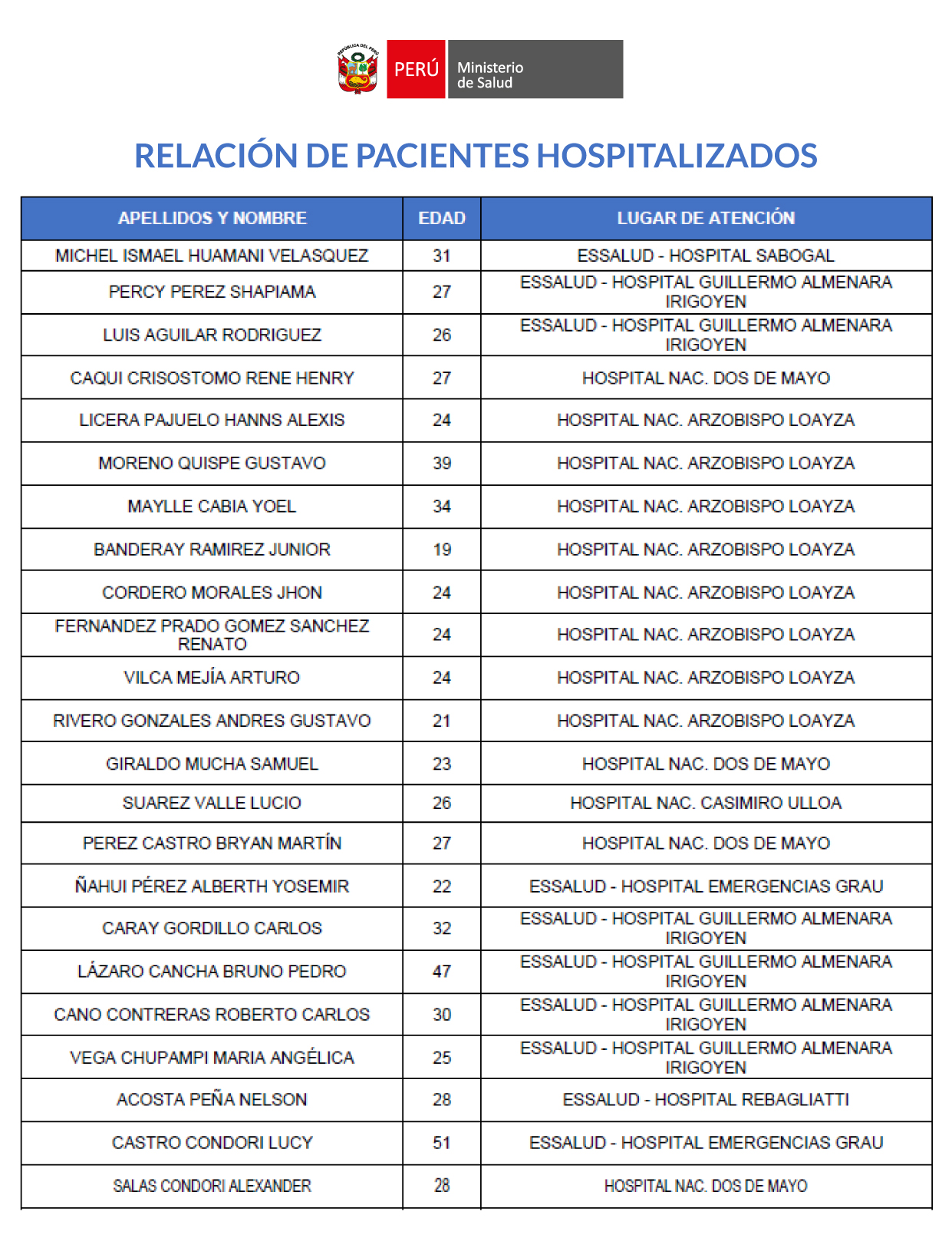 REPÚBLICA DEL PERÚ
PERÚ Ministerio de Salud

RELACIÓN DE PACIENTES HOSPITALIZADOS

| APELLIDOS Y NOMBRE | EDAD | LUGAR DE ATENCIÓN |
|---|---|---|
| MICHEL ISMAEL HUAMANI VELASQUEZ | 31 | ESSALUD - HOSPITAL SABOGAL |
| PERCY PEREZ SHAPIAMA | 27 | ESSALUD - HOSPITAL GUILLERMO ALMENARA IRIGOYEN |
| LUIS AGUILAR RODRIGUEZ | 26 | ESSALUD - HOSPITAL GUILLERMO ALMENARA IRIGOYEN |
| CAQUI CRISOSTOMO RENE HENRY | 27 | HOSPITAL NAC. DOS DE MAYO |
| LICERA PAJUELO HANNS ALEXIS | 24 | HOSPITAL NAC. ARZOBISPO LOAYZA |
| MORENO QUISPE GUSTAVO | 39 | HOSPITAL NAC. ARZOBISPO LOAYZA |
| MAYLLE CABIA YOEL | 34 | HOSPITAL NAC. ARZOBISPO LOAYZA |
| BANDERAY RAMIREZ JUNIOR | 19 | HOSPITAL NAC. ARZOBISPO LOAYZA |
| CORDERO MORALES JHON | 24 | HOSPITAL NAC. ARZOBISPO LOAYZA |
| FERNANDEZ PRADO GOMEZ SANCHEZ RENATO | 24 | HOSPITAL NAC. ARZOBISPO LOAYZA |
| VILCA MEJÍA ARTURO | 24 | HOSPITAL NAC. ARZOBISPO LOAYZA |
| RIVERO GONZALES ANDRES GUSTAVO | 21 | HOSPITAL NAC. ARZOBISPO LOAYZA |
| GIRALDO MUCHA SAMUEL | 23 | HOSPITAL NAC. DOS DE MAYO |
| SUAREZ VALLE LUCIO | 26 | HOSPITAL NAC. CASIMIRO ULLOA |
| PEREZ CASTRO BRYAN MARTÍN | 27 | HOSPITAL NAC. DOS DE MAYO |
| ÑAHUI PÉREZ ALBERTH YOSEMIR | 22 | ESSALUD - HOSPITAL EMERGENCIAS GRAU |
| CARAY GORDILLO CARLOS | 32 | ESSALUD - HOSPITAL GUILLERMO ALMENARA IRIGOYEN |
| LÁZARO CANCHA BRUNO PEDRO | 47 | ESSALUD - HOSPITAL GUILLERMO ALMENARA IRIGOYEN |
| CANO CONTRERAS ROBERTO CARLOS | 30 | ESSALUD - HOSPITAL GUILLERMO ALMENARA IRIGOYEN |
| VEGA CHUPAMPI MARIA ANGÉLICA | 25 | ESSALUD - HOSPITAL GUILLERMO ALMENARA IRIGOYEN |
| ACOSTA PEÑA NELSON | 28 | ESSALUD - HOSPITAL REBAGLIATTI |
| CASTRO CONDORI LUCY | 51 | ESSALUD - HOSPITAL EMERGENCIAS GRAU |
| SALAS CONDORI ALEXANDER | 28 | HOSPITAL NAC. DOS DE MAYO |